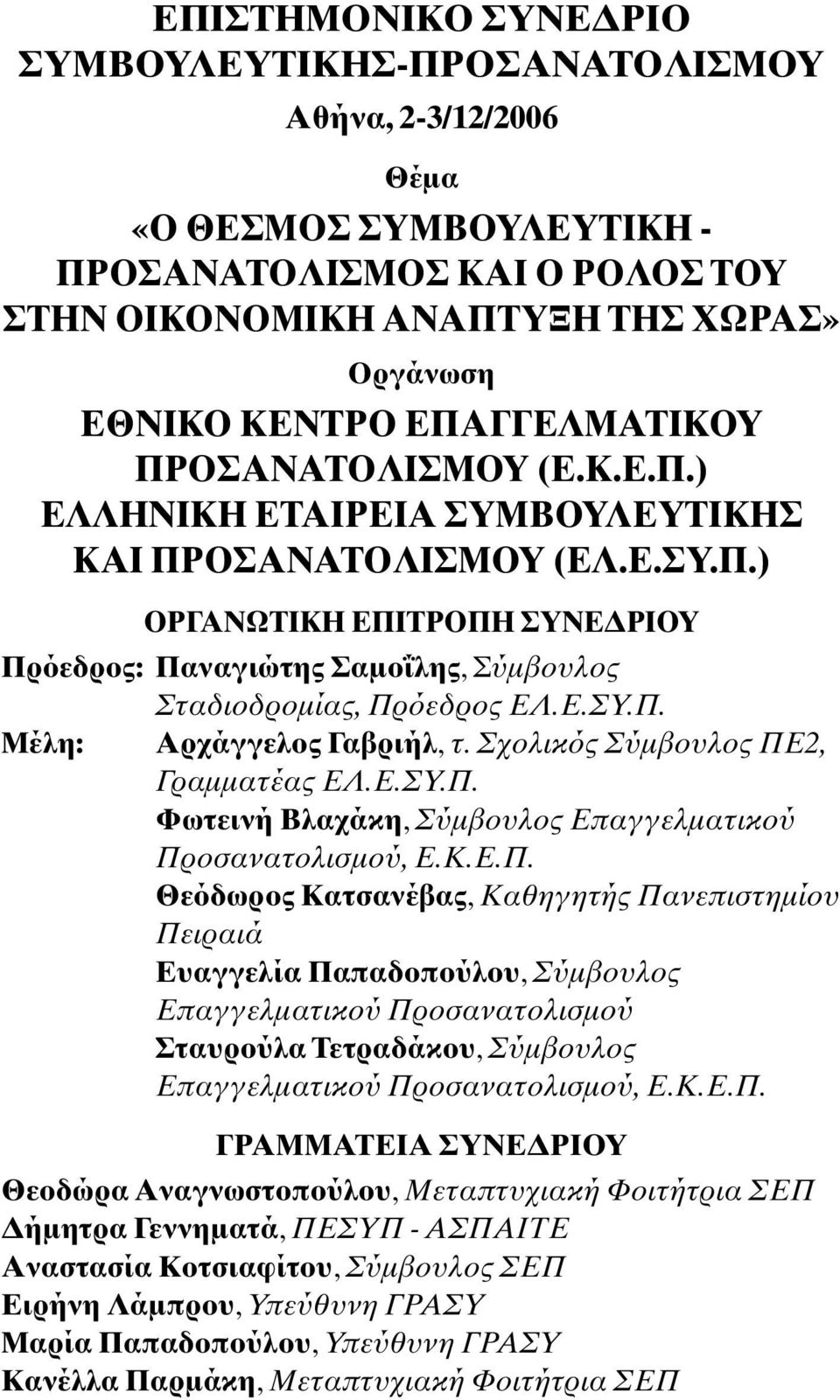 ΕΠΙΣΤΗΜΟΝΙΚΟ ΣΥΝΕΔΡΙΟ ΣΥΜΒΟΥΛΕΥΤΙΚΗΣ-ΠΡΟΣΑΝΑΤΟΛΙΣΜΟΥ

Αθήνα, 2-3/12/2006

Θέμα

«Ο ΘΕΣΜΟΣ ΣΥΜΒΟΥΛΕΥΤΙΚΗ - ΠΡΟΣΑΝΑΤΟΛΙΣΜΟΣ ΚΑΙ Ο ΡΟΛΟΣ ΤΟΥ ΣΤΗΝ ΟΙΚΟΝΟΜΙΚΗ ΑΝΑΠΤΥΞΗ ΤΗΣ ΧΩΡΑΣ»

Οργάνωση

ΕΘΝΙΚΟ ΚΕΝΤΡΟ ΕΠΑΓΓΕΛΜΑΤΙΚΟΥ ΠΡΟΣΑΝΑΤΟΛΙΣΜΟΥ (Ε.Κ.Ε.Π.) ΕΛΛΗΝΙΚΗ ΕΤΑΙΡΕΙΑ ΣΥΜΒΟΥΛΕΥΤΙΚΗΣ ΚΑΙ ΠΡΟΣΑΝΑΤΟΛΙΣΜΟΥ (ΕΛ.Ε.ΣΥ.Π.)

ΟΡΓΑΝΩΤΙΚΗ ΕΠΙΤΡΟΠΗ ΣΥΝΕΔΡΙΟΥ

Πρόεδρος: Παναγιώτης Σαμοΐλης, Σύμβουλος Σταδιοδρομίας, Πρόεδρος ΕΛ.Ε.ΣΥ.Π.

Μέλη: Αρχάγγελος Γαβριήλ, τ. Σχολικός Σύμβουλος ΠΕ2, Γραμματέας ΕΛ.Ε.ΣΥ.Π.
Φωτεινή Βλαχάκη, Σύμβουλος Επαγγελματικού Προσανατολισμού, Ε.Κ.Ε.Π.
Θεόδωρος Κατσανέβας, Καθηγητής Πανεπιστημίου Πειραιά
Ευαγγελία Παπαδοπούλου, Σύμβουλος Επαγγελματικού Προσανατολισμού
Σταυρούλα Τετραδάκου, Σύμβουλος Επαγγελματικού Προσανατολισμού, Ε.Κ.Ε.Π.

ΓΡΑΜΜΑΤΕΙΑ ΣΥΝΕΔΡΙΟΥ

Θεοδώρα Αναγνωστοπούλου, Μεταπτυχιακή Φοιτήτρια ΣΕΠ
Δήμητρα Γεννηματά, ΠΕΣΥΠ - ΑΣΠΑΙΤΕ
Αναστασία Κοτσιαφίτου, Σύμβουλος ΣΕΠ
Ειρήνη Λάμπρου, Υπεύθυνη ΓΡΑΣΥ
Μαρία Παπαδοπούλου, Υπεύθυνη ΓΡΑΣΥ
Κανέλλα Παρμάκη, Μεταπτυχιακή Φοιτήτρια ΣΕΠ